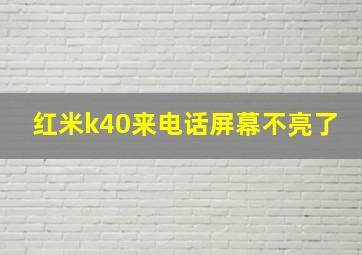 红米k40来电话屏幕不亮了